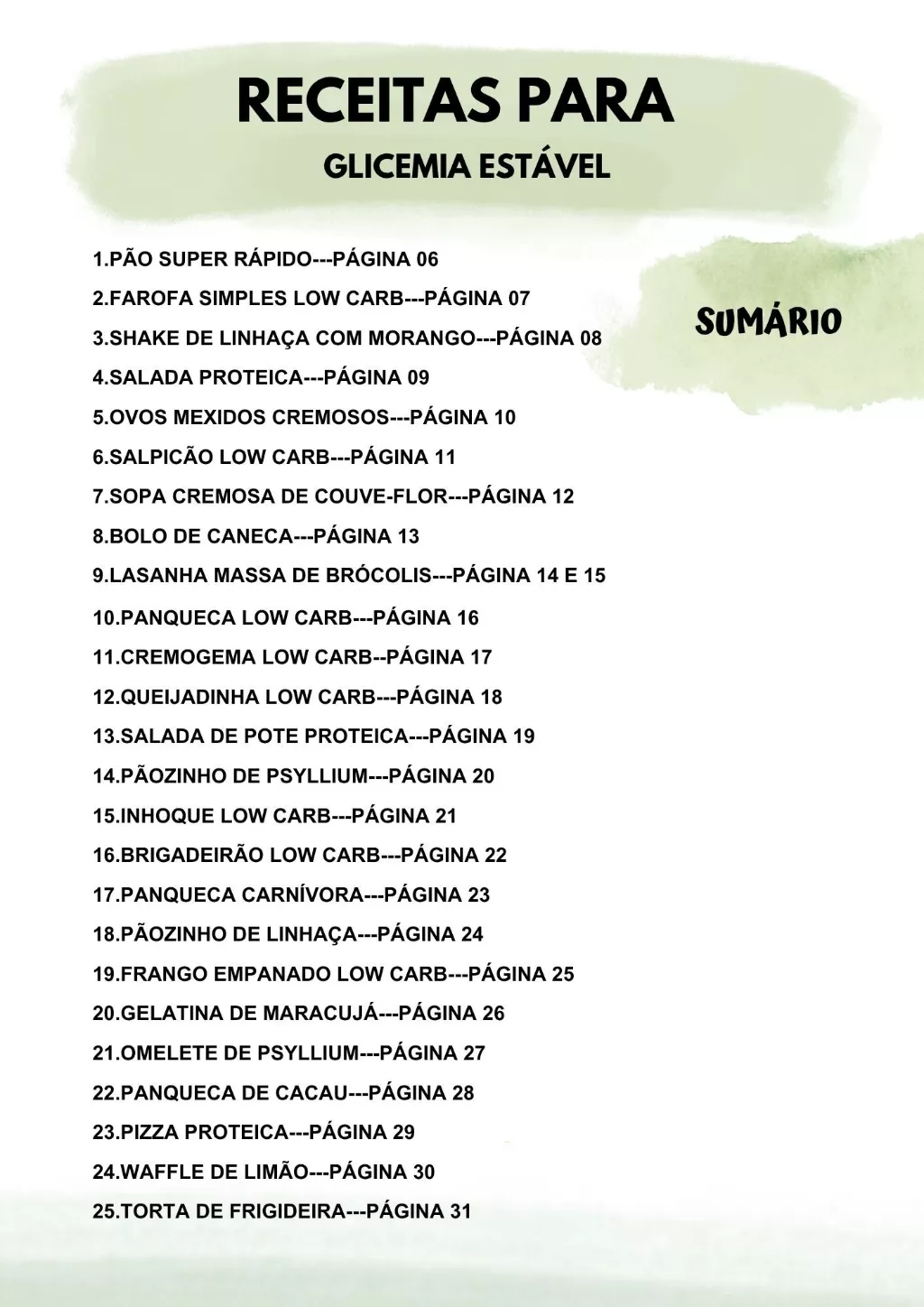 RECEITAS PARA
GLICEMIA ESTÁVEL

SUMÁRIO

1.PÃO SUPER RÁPIDO---PÁGINA 06
2.FAROFA SIMPLES LOW CARB---PÁGINA 07
3.SHAKE DE LINHAÇA COM MORANGO---PÁGINA 08
4.SALADA PROTEICA---PÁGINA 09
5.OVOS MEXIDOS CREMOSOS---PÁGINA 10
6.SALPICÃO LOW CARB---PÁGINA 11
7.SOPA CREMOSA DE COUVE-FLOR---PÁGINA 12
8.BOLO DE CANECA---PÁGINA 13
9.LASANHA MASSA DE BRÓCOLIS---PÁGINA 14 E 15
10.PANQUECA LOW CARB---PÁGINA 16
11.CREMOGEMA LOW CARB--PÁGINA 17
12.QUEIJADINHA LOW CARB---PÁGINA 18
13.SALADA DE POTE PROTEICA---PÁGINA 19
14.PÃOZINHO DE PSYLLIUM---PÁGINA 20
15.INHOQUE LOW CARB---PÁGINA 21
16.BRIGADEIRÃO LOW CARB---PÁGINA 22
17.PANQUECA CARNÍVORA---PÁGINA 23
18.PÃOZINHO DE LINHAÇA---PÁGINA 24
19.FRANGO EMPANADO LOW CARB---PÁGINA 25
20.GELATINA DE MARACUJÁ---PÁGINA 26
21.OMELETE DE PSYLLIUM---PÁGINA 27
22.PANQUECA DE CACAU---PÁGINA 28
23.PIZZA PROTEICA---PÁGINA 29
24.WAFFLE DE LIMÃO---PÁGINA 30
25.TORTA DE FRIGIDEIRA---PÁGINA 31